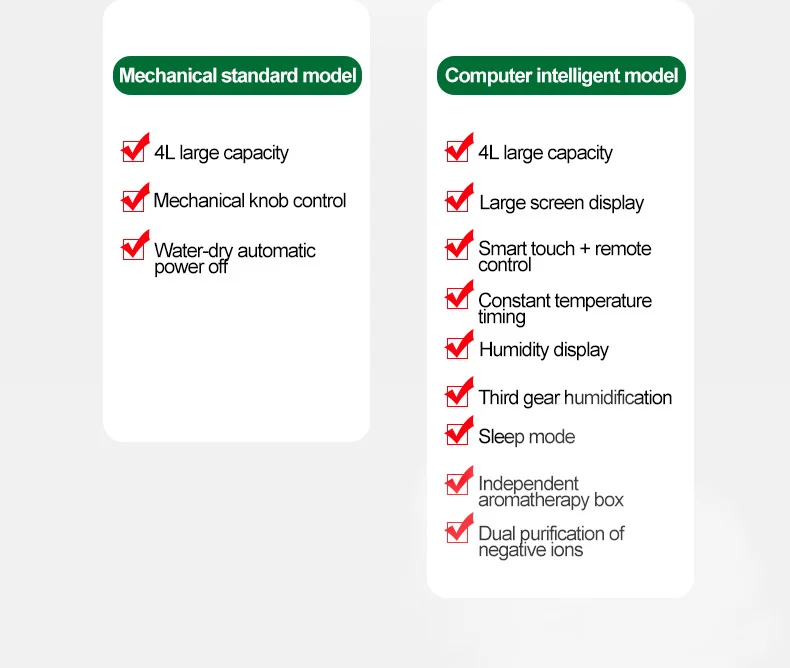 Mechanical standard model

☑ 4L large capacity
☑ Mechanical knob control
☑ Water-dry automatic power off

Computer intelligent model

☑ 4L large capacity
☑ Large screen display
☑ Smart touch + remote control
☑ Constant temperature timing
☑ Humidity display
☑ Third gear humidification
☑ Sleep mode
☑ Independent aromatherapy box
☑ Dual purification of negative ions